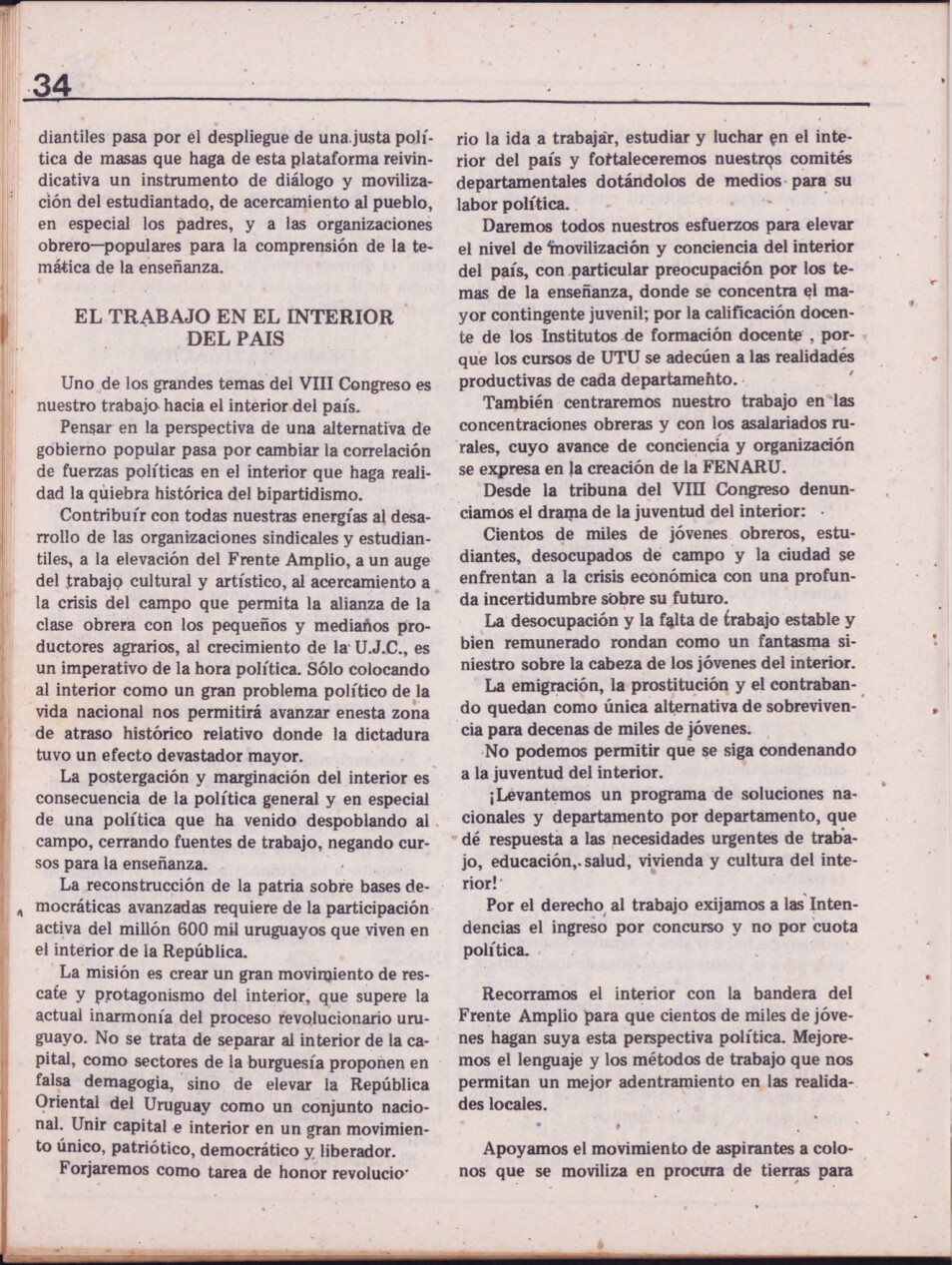 34

diantiles pasa por el despliegue de una justa política de masas que haga de esta plataforma reivindicativa un instrumento de diálogo y movilización del estudiantado, de acercamiento al pueblo, en especial los padres, y a las organizaciones obrero—populares para la comprensión de la temática de la enseñanza.

EL TRABAJO EN EL INTERIOR DEL PAIS

Uno de los grandes temas del VIII Congreso es nuestro trabajo hacia el interior del país.

Pensar en la perspectiva de una alternativa de gobierno popular pasa por cambiar la correlación de fuerzas políticas en el interior que haga realidad la quiebra histórica del bipartidismo.

Contribuír con todas nuestras energías al desarrollo de las organizaciones sindicales y estudiantiles, a la elevación del Frente Amplio, a un auge del trabajo cultural y artístico, al acercamiento a la crisis del campo que permita la alianza de la clase obrera con los pequeños y medianos productores agrarios, al crecimiento de la U.J.C., es un imperativo de la hora política. Sólo colocando al interior como un gran problema político de la vida nacional nos permitirá avanzar enesta zona de atraso histórico relativo donde la dictadura tuvo un efecto devastador mayor.

La postergación y marginación del interior es consecuencia de la política general y en especial de una política que ha venido despoblando al campo, cerrando fuentes de trabajo, negando cursos para la enseñanza.

La reconstrucción de la patria sobre bases democráticas avanzadas requiere de la participación activa del millón 600 mil uruguayos que viven en el interior de la República.

La misión es crear un gran movimiento de rescate y protagonismo del interior, que supere la actual inarmonía del proceso revolucionario uruguayo. No se trata de separar al interior de la capital, como sectores de la burguesía proponen en falsa demagogia, sino de elevar la República Oriental del Uruguay como un conjunto nacional. Unir capital e interior en un gran movimiento único, patriótico, democrático y liberador.

Forjaremos como tarea de honor revolucionario la ida a trabajar, estudiar y luchar en el interior del país y fortaleceremos nuestros comités departamentales dotándolos de medios para su labor política.

Daremos todos nuestros esfuerzos para elevar el nivel de movilización y conciencia del interior del país, con particular preocupación por los temas de la enseñanza, donde se concentra el mayor contingente juvenil; por la calificación docente de los Institutos de formación docente , porque los cursos de UTU se adecúen a las realidades productivas de cada departamento.

También centraremos nuestro trabajo en las concentraciones obreras y con los asalariados rurales, cuyo avance de conciencia y organización se expresa en la creación de la FENARU.

Desde la tribuna del VIII Congreso denunciamos el drama de la juventud del interior:

Cientos de miles de jóvenes obreros, estudiantes, desocupados de campo y la ciudad se enfrentan a la crisis económica con una profunda incertidumbre sobre su futuro.

La desocupación y la falta de trabajo estable y bien remunerado rondan como un fantasma siniestro sobre la cabeza de los jóvenes del interior.

La emigración, la prostitución y el contrabando quedan como única alternativa de sobrevivencia para decenas de miles de jóvenes.

No podemos permitir que se siga condenando a la juventud del interior.

¡Levantemos un programa de soluciones nacionales y departamento por departamento, que dé respuesta a las necesidades urgentes de trabajo, educación, salud, vivienda y cultura del interior!

Por el derecho al trabajo exijamos a las Intendencias el ingreso por concurso y no por cuota política.

Recorramos el interior con la bandera del Frente Amplio para que cientos de miles de jóvenes hagan suya esta perspectiva política. Mejoremos el lenguaje y los métodos de trabajo que nos permitan un mejor adentramiento en las realidades locales.

Apoyamos el movimiento de aspirantes a colonos que se moviliza en procura de tierras para